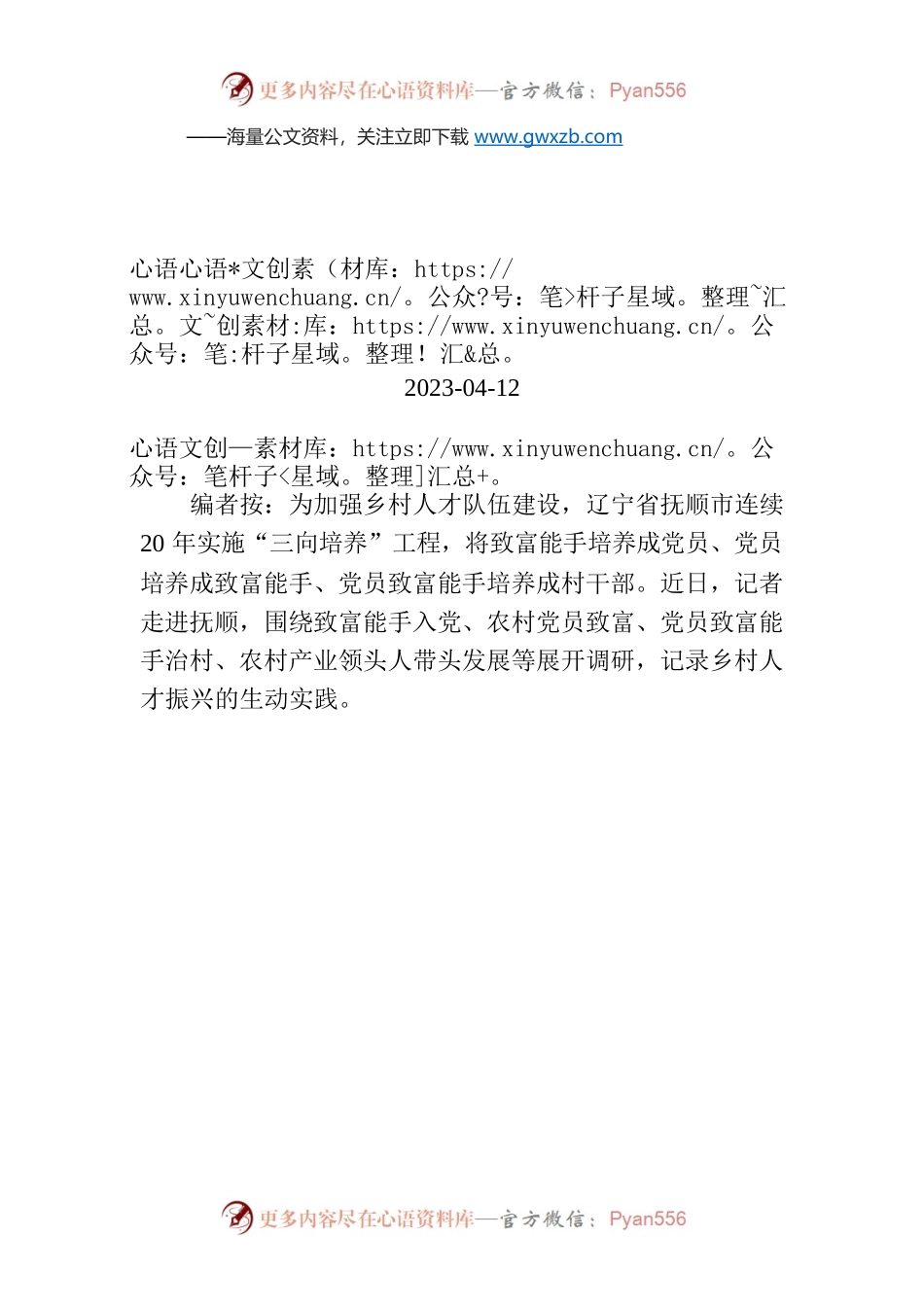 更多内容尽在心语资料库—官方微信：Pyan556

——海量公文资料，关注立即下载 www.gwxzb.com

心语心语*文创素（材库：https://www.xinyuwenchuang.cn/。公众?号：笔>杆子星域。整理~汇总。文~创素材:库：https://www.xinyuwenchuang.cn/。公众号：笔:杆子星域。整理！汇&总。

2023-04-12

心语文创—素材库：https://www.xinyuwenchuang.cn/。公众号：笔杆子<星域。整理]汇总+。

编者按：为加强乡村人才队伍建设，辽宁省抚顺市连续20年实施“三向培养”工程，将致富能手培养成党员、党员培养成致富能手、党员致富能手培养成村干部。近日，记者走进抚顺，围绕致富能手入党、农村党员致富、党员致富能手治村、农村产业领头人带头发展等展开调研，记录乡村人才振兴的生动实践。

更多内容尽在心语资料库—官方微信：Pyan556